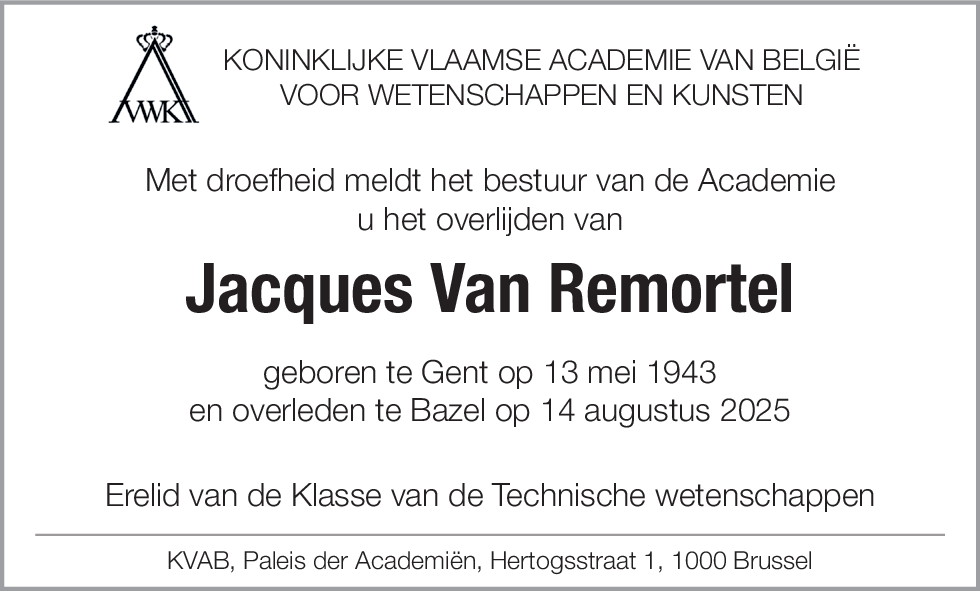 KVWK

KONINKLIJKE VLAAMSE ACADEMIE VAN BELGIË
VOOR WETENSCHAPPEN EN KUNSTEN

Met droefheid meldt het bestuur van de Academie
u het overlijden van

Jacques Van Remortel

geboren te Gent op 13 mei 1943
en overleden te Bazel op 14 augustus 2025

Erelid van de Klasse van de Technische wetenschappen

KVAB, Paleis der Academiën, Hertogsstraat 1, 1000 Brussel